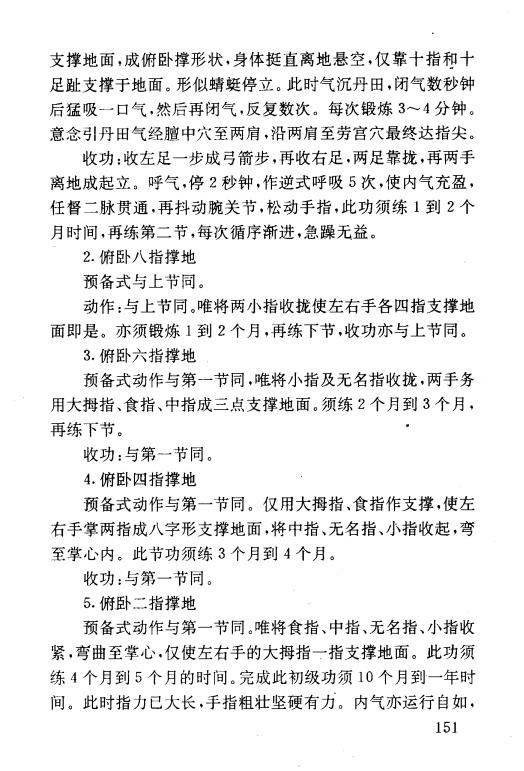 支撑地面，成俯卧撑形状，身体挺直离地悬空，仅靠十指和十足趾支撑于地面。形似蜻蜓停立。此时气沉丹田，闭气数秒钟后猛吸一口气，然后再闭气，反复数次。每次锻炼3～4分钟。意念引丹田气经膻中穴至两肩，沿两肩至劳宫穴最终达指尖。

收功：收左足一步成弓箭步，再收右足，两足靠拢，再两手离地成起立。呼气，停2秒钟，作逆式呼吸5次，使内气充盈，任督二脉贯通，再抖动腕关节，松动手指，此功须练1到2个月时间，再练第二节，每次循序渐进，急躁无益。

2.俯卧八指撑地

预备式与上节同。

动作：与上节同。唯将两小指收拢使左右手各四指支撑地面即是。亦须锻炼1到2个月，再练下节，收功亦与上节同。

3.俯卧六指撑地

预备式动作与第一节同，唯将小指及无名指收拢，两手务用大拇指、食指、中指成三点支撑地面。须练2个月到3个月，再练下节。

收功：与第一节同。

4.俯卧四指撑地

预备式动作与第一节同。仅用大拇指、食指作支撑，使左右手掌两指成八字形支撑地面，将中指、无名指、小指收起，弯至掌心内。此节功须练3个月到4个月。

收功：与第一节同。

5.俯卧二指撑地

预备式动作与第一节同。唯将食指、中指、无名指、小指收紧，弯曲至掌心，仅使左右手的大拇指一指支撑地面。此功须练4个月到5个月的时间。完成此初级功须10个月到一年时间。此时指力已大长，手指粗壮坚硬有力。内气亦运行自如，

151